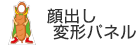 顔出し
変形パネル